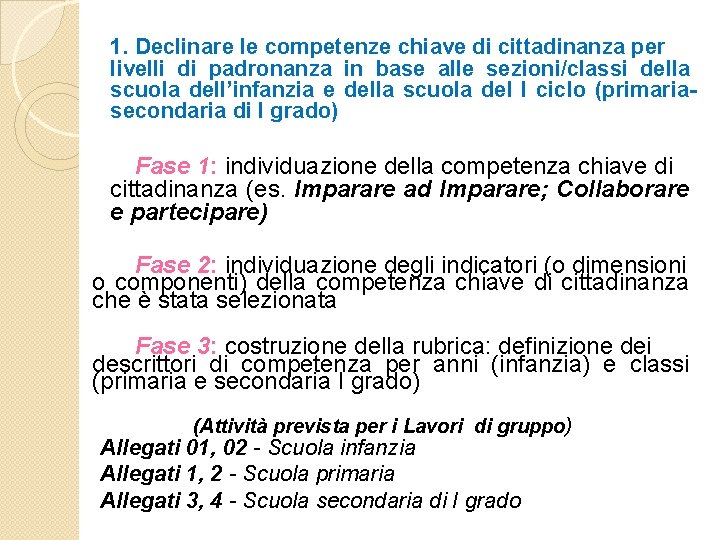 1. Declinare le competenze chiave di cittadinanza per livelli di padronanza in base alle sezioni/classi della scuola dell'infanzia e della scuola del I ciclo (primaria-secondaria di I grado)

Fase 1: individuazione della competenza chiave di cittadinanza (es. Imparare ad Imparare; Collaborare e partecipare)

Fase 2: individuazione degli indicatori (o dimensioni o componenti) della competenza chiave di cittadinanza che è stata selezionata

Fase 3: costruzione della rubrica: definizione dei descrittori di competenza per anni (infanzia) e classi (primaria e secondaria I grado)

(Attività prevista per i Lavori di gruppo)
Allegati 01, 02 - Scuola infanzia
Allegati 1, 2 - Scuola primaria
Allegati 3, 4 - Scuola secondaria di I grado